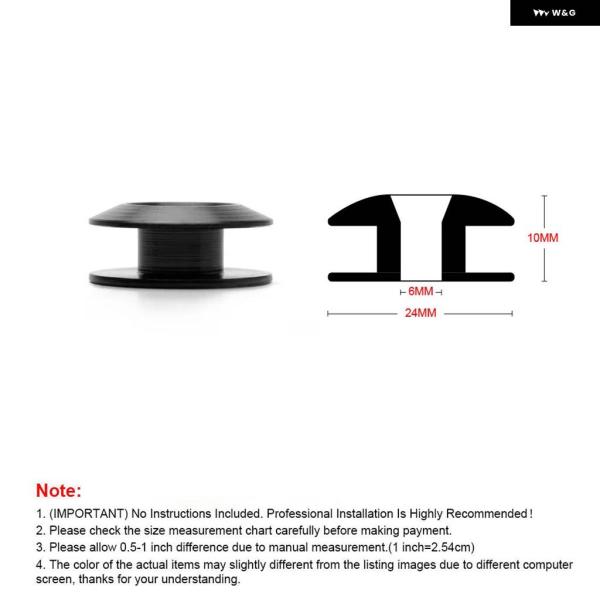 W&G

10MM

6MM

24MM

Note:

1. (IMPORTANT) No Instructions Included. Professional Installation Is Highly Recommended!
2. Please check the size measurement chart carefully before making payment.
3. Please allow 0.5-1 inch difference due to manual measurement.(1 inch=2.54cm)
4. The color of the actual items may slightly different from the listing images due to different computer screen, thanks for your understanding.